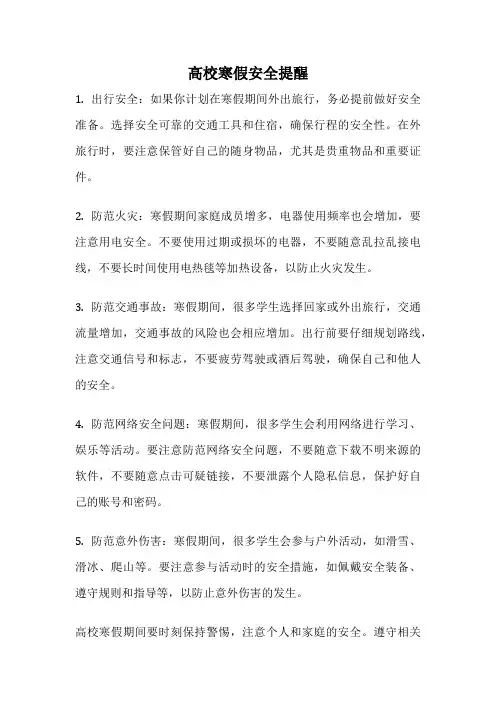 高校寒假安全提醒

1. 出行安全：如果你计划在寒假期间外出旅行，务必提前做好安全准备。选择安全可靠的交通工具和住宿，确保行程的安全性。在外旅行时，要注意保管好自己的随身物品，尤其是贵重物品和重要证件。

2. 防范火灾：寒假期间家庭成员增多，电器使用频率也会增加，要注意用电安全。不要使用过期或损坏的电器，不要随意乱拉乱接电线，不要长时间使用电热毯等加热设备，以防止火灾发生。

3. 防范交通事故：寒假期间，很多学生选择回家或外出旅行，交通流量增加，交通事故的风险也会相应增加。出行前要仔细规划路线，注意交通信号和标志，不要疲劳驾驶或酒后驾驶，确保自己和他人的安全。

4. 防范网络安全问题：寒假期间，很多学生会利用网络进行学习、娱乐等活动。要注意防范网络安全问题，不要随意下载不明来源的软件，不要随意点击可疑链接，不要泄露个人隐私信息，保护好自己的账号和密码。

5. 防范意外伤害：寒假期间，很多学生会参与户外活动，如滑雪、滑冰、爬山等。要注意参与活动时的安全措施，如佩戴安全装备、遵守规则和指导等，以防止意外伤害的发生。

高校寒假期间要时刻保持警惕，注意个人和家庭的安全。遵守相关